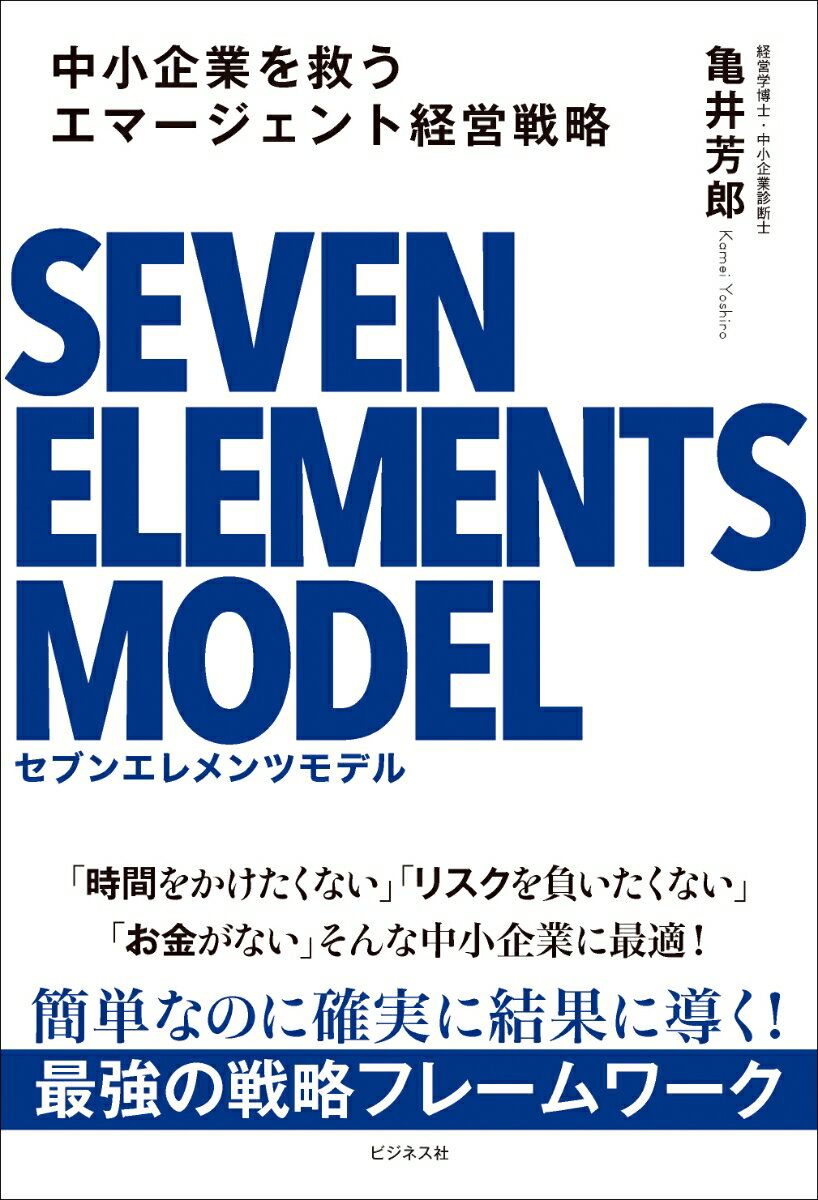 中小企業を救う
エマージェント経営戦略

経営学博士・中小企業診断士
亀井芳郎
Kamei Yoshiro

SEVEN
ELEMENTS
MODEL
セブンエレメンツモデル

「時間をかけたくない」「リスクを負いたくない」
「お金がない」そんな中小企業に最適！

簡単なのに確実に結果に導く！
最強の戦略フレームワーク

ビジネス社